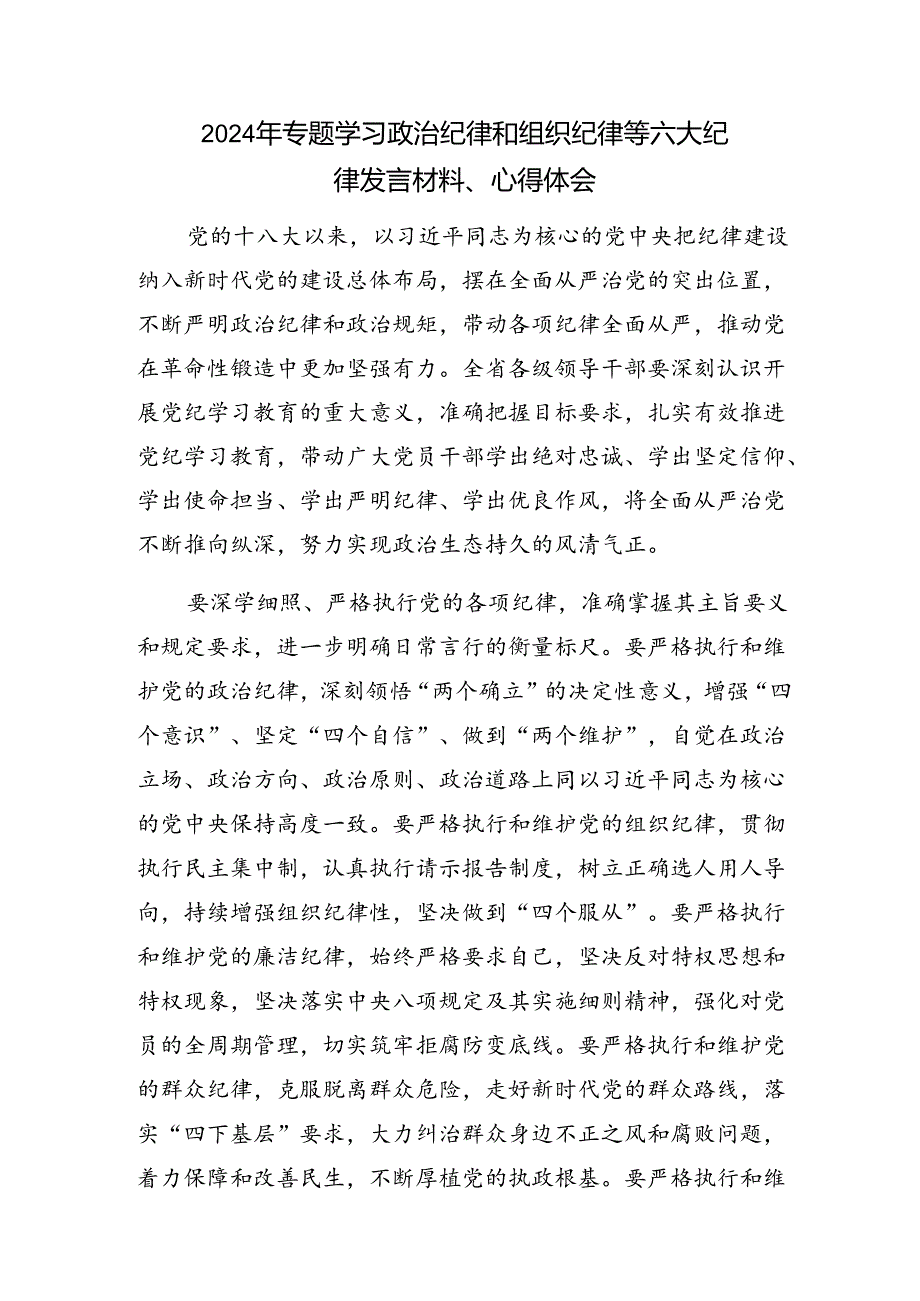 2024年专题学习政治纪律和组织纪律等六大纪律发言材料、心得体会

党的十八大以来，以习近平同志为核心的党中央把纪律建设纳入新时代党的建设总体布局，摆在全面从严治党的突出位置，不断严明政治纪律和政治规矩，带动各项纪律全面从严，推动党在革命性锻造中更加坚强有力。全省各级领导干部要深刻认识开展党纪学习教育的重大意义，准确把握目标要求，扎实有效推进党纪学习教育，带动广大党员干部学出绝对忠诚、学出坚定信仰、学出使命担当、学出严明纪律、学出优良作风，将全面从严治党不断推向纵深，努力实现政治生态持久的风清气正。

要深学细照、严格执行党的各项纪律，准确掌握其主旨要义和规定要求，进一步明确日常言行的衡量标尺。要严格执行和维护党的政治纪律，深刻领悟“两个确立”的决定性意义，增强“四个意识”、坚定“四个自信”、做到“两个维护”，自觉在政治立场、政治方向、政治原则、政治道路上同以习近平同志为核心的党中央保持高度一致。要严格执行和维护党的组织纪律，贯彻执行民主集中制，认真执行请示报告制度，树立正确选人用人导向，持续增强组织纪律性，坚决做到“四个服从”。要严格执行和维护党的廉洁纪律，始终严格要求自己，坚决反对特权思想和特权现象，坚决落实中央八项规定及其实施细则精神，强化对党员的全周期管理，切实筑牢拒腐防变底线。要严格执行和维护党的群众纪律，克服脱离群众危险，走好新时代党的群众路线，落实“四下基层”要求，大力纠治群众身边不正之风和腐败问题，着力保障和改善民生，不断厚植党的执政根基。要严格执行和维